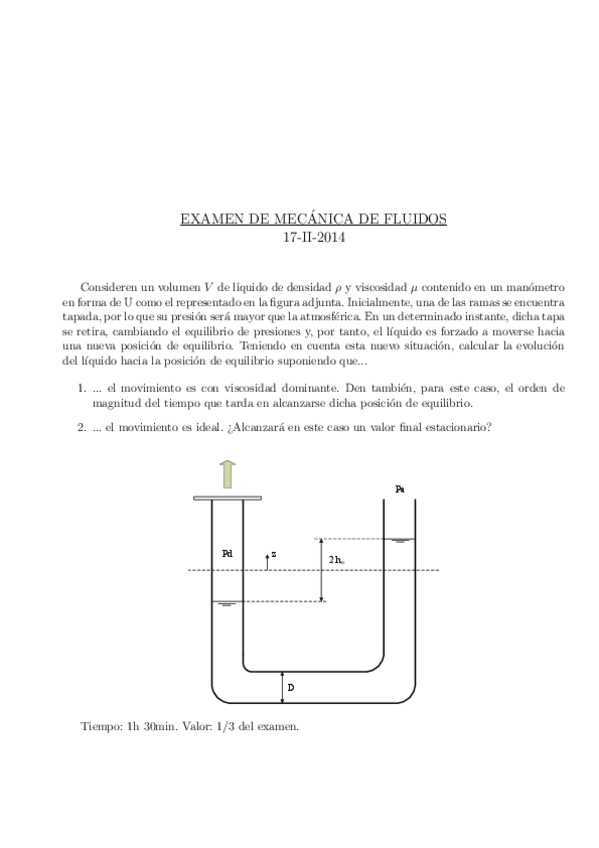 EXAMEN DE MECÁNICA DE FLUIDOS
17-II-2014

Consideren un volumen $V$ de líquido de densidad $\rho$ y viscosidad $\mu$ contenido en un manómetro en forma de U como el representado en la figura adjunta. Inicialmente, una de las ramas se encuentra tapada, por lo que su presión será mayor que la atmosférica. En un determinado instante, dicha tapa se retira, cambiando el equilibrio de presiones y, por tanto, el líquido es forzado a moverse hacia una nueva posición de equilibrio. Teniendo en cuenta esta nuevo situación, calcular la evolución del líquido hacia la posición de equilibrio suponiendo que...

1. ... el movimiento es con viscosidad dominante. Den también, para este caso, el orden de magnitud del tiempo que tarda en alcanzarse dicha posición de equilibrio.

2. ... el movimiento es ideal. ¿Alcanzará en este caso un valor final estacionario?

Pa
Pd
z
$2h_o$
D

Tiempo: 1h 30min. Valor: 1/3 del examen.